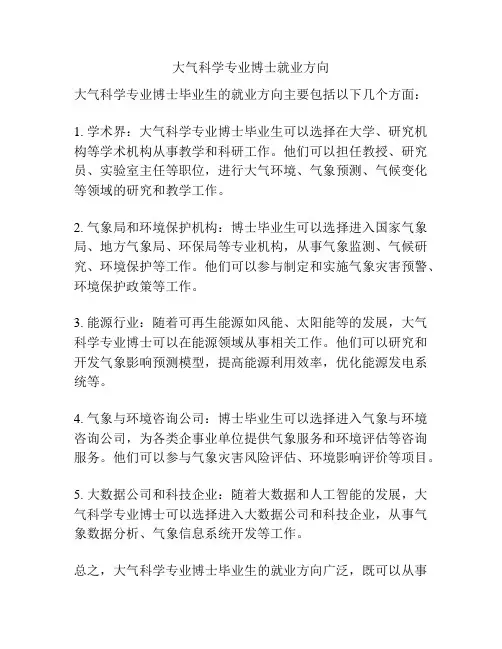 大气科学专业博士就业方向

大气科学专业博士毕业生的就业方向主要包括以下几个方面：

1. 学术界：大气科学专业博士毕业生可以选择在大学、研究机构等学术机构从事教学和科研工作。他们可以担任教授、研究员、实验室主任等职位，进行大气环境、气象预测、气候变化等领域的研究和教学工作。

2. 气象局和环境保护机构：博士毕业生可以选择进入国家气象局、地方气象局、环保局等专业机构，从事气象监测、气候研究、环境保护等工作。他们可以参与制定和实施气象灾害预警、环境保护政策等工作。

3. 能源行业：随着可再生能源如风能、太阳能等的发展，大气科学专业博士可以在能源领域从事相关工作。他们可以研究和开发气象影响预测模型，提高能源利用效率，优化能源发电系统等。

4. 气象与环境咨询公司：博士毕业生可以选择进入气象与环境咨询公司，为各类企事业单位提供气象服务和环境评估等咨询服务。他们可以参与气象灾害风险评估、环境影响评价等项目。

5. 大数据公司和科技企业：随着大数据和人工智能的发展，大气科学专业博士可以选择进入大数据公司和科技企业，从事气象数据分析、气象信息系统开发等工作。

总之，大气科学专业博士毕业生的就业方向广泛，既可以从事